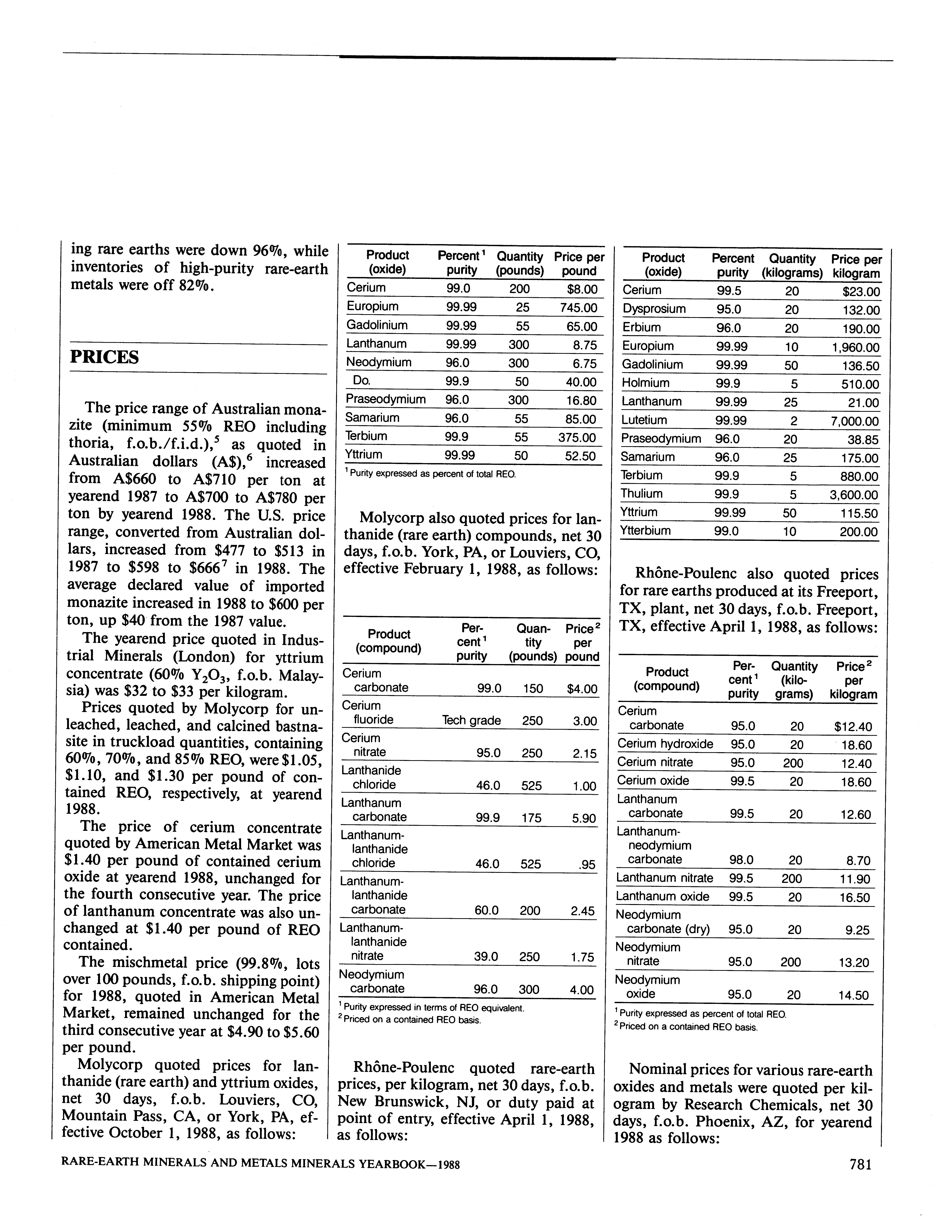 ing rare earths were down 96%, while inventories of high-purity rare-earth metals were off 82%.

PRICES

The price range of Australian monazite (minimum 55% REO including thoria, f.o.b./f.i.d.),$^5$ as quoted in Australian dollars (A$),$^6$ increased from A$660 to A$710 per ton at yearend 1987 to A$700 to A$780 per ton by yearend 1988. The U.S. price range, converted from Australian dollars, increased from $477 to $513 in 1987 to $598 to $666$^7$ in 1988. The average declared value of imported monazite increased in 1988 to $600 per ton, up $40 from the 1987 value.

The yearend price quoted in Industrial Minerals (London) for yttrium concentrate (60% $Y_2O_3$, f.o.b. Malaysia) was $32 to $33 per kilogram.

Prices quoted by Molycorp for unleached, leached, and calcined bastnasite in truckload quantities, containing 60%, 70%, and 85% REO, were $1.05, $1.10, and $1.30 per pound of contained REO, respectively, at yearend 1988.

The price of cerium concentrate quoted by American Metal Market was $1.40 per pound of contained cerium oxide at yearend 1988, unchanged for the fourth consecutive year. The price of lanthanum concentrate was also unchanged at $1.40 per pound of REO contained.

The mischmetal price (99.8%, lots over 100 pounds, f.o.b. shipping point) for 1988, quoted in American Metal Market, remained unchanged for the third consecutive year at $4.90 to $5.60 per pound.

Molycorp quoted prices for lanthanide (rare earth) and yttrium oxides, net 30 days, f.o.b. Louviers, CO, Mountain Pass, CA, or York, PA, effective October 1, 1988, as follows:

| Product (oxide) | Percent$^1$ purity | Quantity (pounds) | Price per pound |
|---|---|---|---|
| Cerium | 99.0 | 200 | $8.00 |
| Europium | 99.99 | 25 | 745.00 |
| Gadolinium | 99.99 | 55 | 65.00 |
| Lanthanum | 99.99 | 300 | 8.75 |
| Neodymium | 96.0 | 300 | 6.75 |
| Do. | 99.9 | 50 | 40.00 |
| Praseodymium | 96.0 | 300 | 16.80 |
| Samarium | 96.0 | 55 | 85.00 |
| Terbium | 99.9 | 55 | 375.00 |
| Yttrium | 99.99 | 50 | 52.50 |

$^1$ Purity expressed as percent of total REO.

Molycorp also quoted prices for lanthanide (rare earth) compounds, net 30 days, f.o.b. York, PA, or Louviers, CO, effective February 1, 1988, as follows:

| Product (compound) | Percent$^1$ purity | Quantity (pounds) | Price$^2$ per pound |
|---|---|---|---|
| Cerium carbonate | 99.0 | 150 | $4.00 |
| Cerium fluoride | Tech grade | 250 | 3.00 |
| Cerium nitrate | 95.0 | 250 | 2.15 |
| Lanthanide chloride | 46.0 | 525 | 1.00 |
| Lanthanum carbonate | 99.9 | 175 | 5.90 |
| Lanthanum-lanthanide chloride | 46.0 | 525 | .95 |
| Lanthanum-lanthanide carbonate | 60.0 | 200 | 2.45 |
| Lanthanum-lanthanide nitrate | 39.0 | 250 | 1.75 |
| Neodymium carbonate | 96.0 | 300 | 4.00 |

$^1$ Purity expressed in terms of REO equivalent.
$^2$ Priced on a contained REO basis.

Rhône-Poulenc quoted rare-earth prices, per kilogram, net 30 days, f.o.b. New Brunswick, NJ, or duty paid at point of entry, effective April 1, 1988, as follows:

| Product (oxide) | Percent purity | Quantity (kilograms) | Price per kilogram |
|---|---|---|---|
| Cerium | 99.5 | 20 | $23.00 |
| Dysprosium | 95.0 | 20 | 132.00 |
| Erbium | 96.0 | 20 | 190.00 |
| Europium | 99.99 | 10 | 1,960.00 |
| Gadolinium | 99.99 | 50 | 136.50 |
| Holmium | 99.9 | 5 | 510.00 |
| Lanthanum | 99.99 | 25 | 21.00 |
| Lutetium | 99.99 | 2 | 7,000.00 |
| Praseodymium | 96.0 | 20 | 38.85 |
| Samarium | 96.0 | 25 | 175.00 |
| Terbium | 99.9 | 5 | 880.00 |
| Thulium | 99.9 | 5 | 3,600.00 |
| Yttrium | 99.99 | 50 | 115.50 |
| Ytterbium | 99.0 | 10 | 200.00 |

Rhône-Poulenc also quoted prices for rare earths produced at its Freeport, TX, plant, net 30 days, f.o.b. Freeport, TX, effective April 1, 1988, as follows:

| Product (compound) | Percent$^1$ purity | Quantity (kilograms) | Price$^2$ per kilogram |
|---|---|---|---|
| Cerium carbonate | 95.0 | 20 | $12.40 |
| Cerium hydroxide | 95.0 | 20 | 18.60 |
| Cerium nitrate | 95.0 | 200 | 12.40 |
| Cerium oxide | 99.5 | 20 | 18.60 |
| Lanthanum carbonate | 99.5 | 20 | 12.60 |
| Lanthanum-neodymium carbonate | 98.0 | 20 | 8.70 |
| Lanthanum nitrate | 99.5 | 200 | 11.90 |
| Lanthanum oxide | 99.5 | 20 | 16.50 |
| Neodymium carbonate (dry) | 95.0 | 20 | 9.25 |
| Neodymium nitrate | 95.0 | 200 | 13.20 |
| Neodymium oxide | 95.0 | 20 | 14.50 |

$^1$ Purity expressed as percent of total REO.
$^2$ Priced on a contained REO basis.

Nominal prices for various rare-earth oxides and metals were quoted per kilogram by Research Chemicals, net 30 days, f.o.b. Phoenix, AZ, for yearend 1988 as follows:

RARE-EARTH MINERALS AND METALS MINERALS YEARBOOK—1988 781